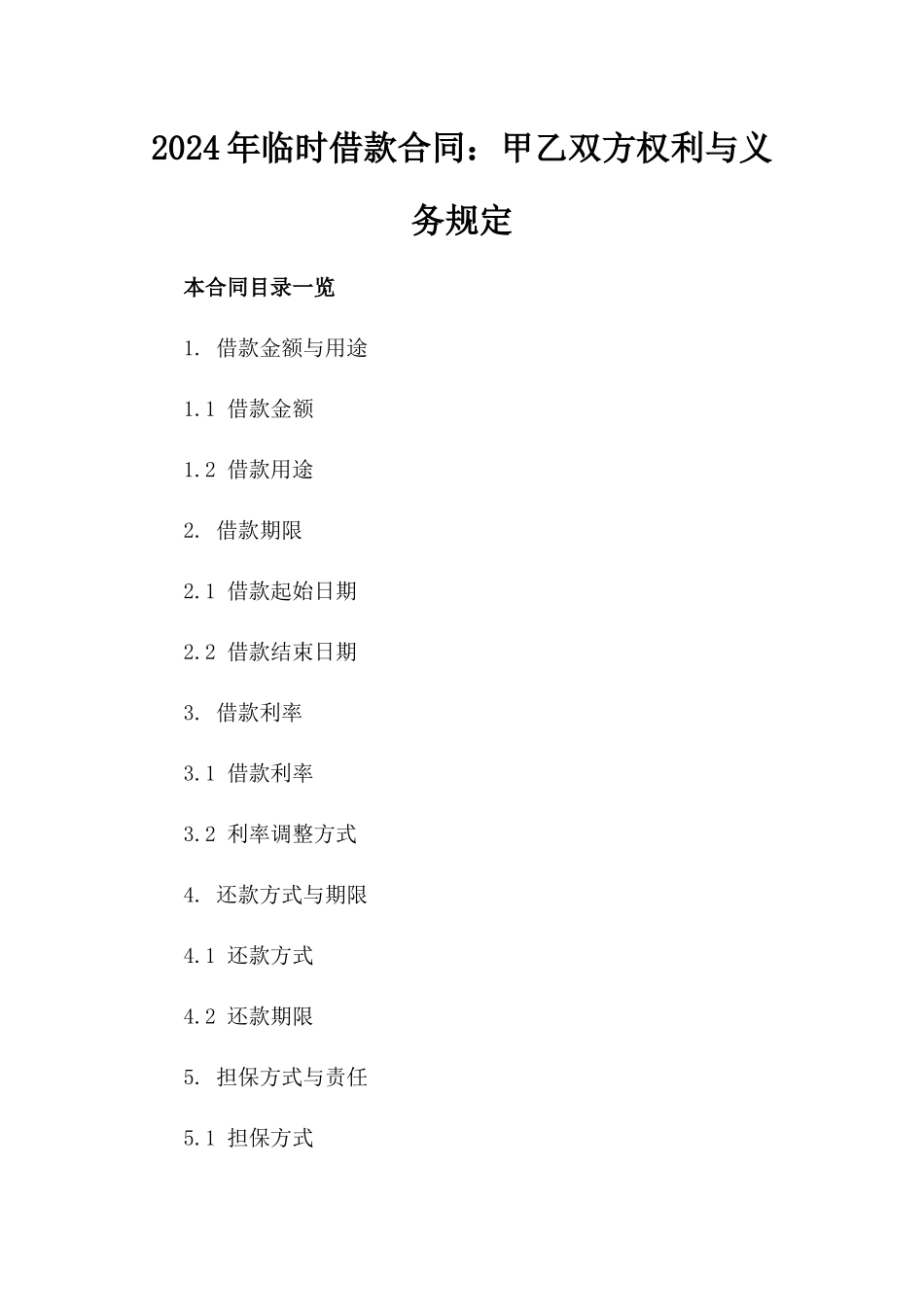 2024年临时借款合同：甲乙双方权利与义务规定

本合同目录一览

1. 借款金额与用途

1.1 借款金额

1.2 借款用途

2. 借款期限

2.1 借款起始日期

2.2 借款结束日期

3. 借款利率

3.1 借款利率

3.2 利率调整方式

4. 还款方式与期限

4.1 还款方式

4.2 还款期限

5. 担保方式与责任

5.1 担保方式